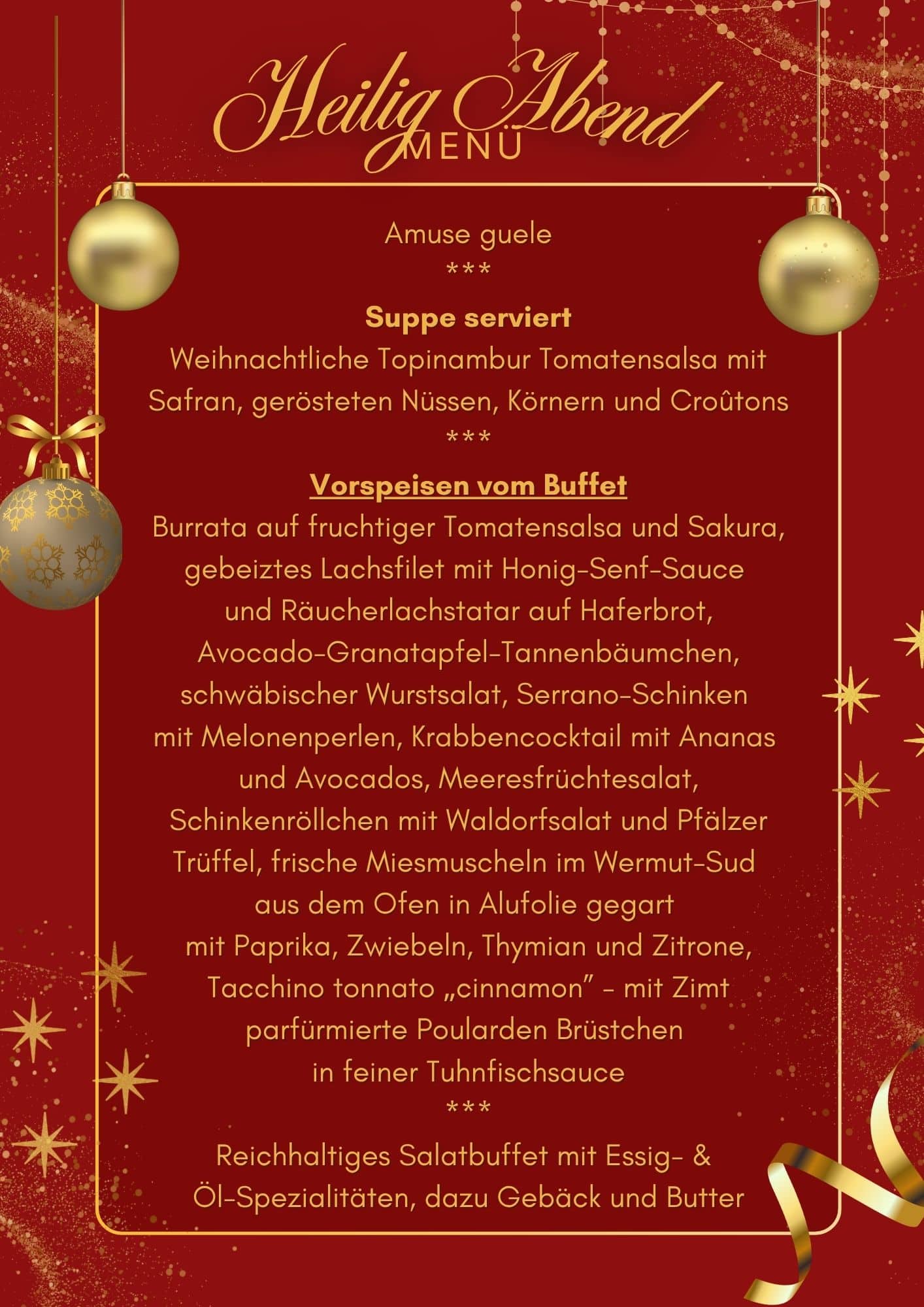 Heilig Abend
MENÜ

Amuse guele
***

Suppe serviert
Weihnachtliche Topinambur Tomatensalsa mit Safran, gerösteten Nüssen, Körnern und Croûtons
***

Vorspeisen vom Buffet
Burrata auf fruchtiger Tomatensalsa und Sakura, gebeiztes Lachsfilet mit Honig-Senf-Sauce und Räucherlachstatar auf Haferbrot, Avocado-Granatapfel-Tannenbäumchen, schwäbischer Wurstsalat, Serrano-Schinken mit Melonenperlen, Krabbencocktail mit Ananas und Avocados, Meeresfrüchtesalat, Schinkenröllchen mit Waldorfsalat und Pfälzer Trüffel, frische Miesmuscheln im Wermut-Sud aus dem Ofen in Alufolie gegart mit Paprika, Zwiebeln, Thymian und Zitrone, Tacchino tonnato „cinnamon" - mit Zimt parfürmierte Poularden Brüstchen in feiner Tuhnfischsauce
***

Reichhaltiges Salatbuffet mit Essig- & Öl-Spezialitäten, dazu Gebäck und Butter